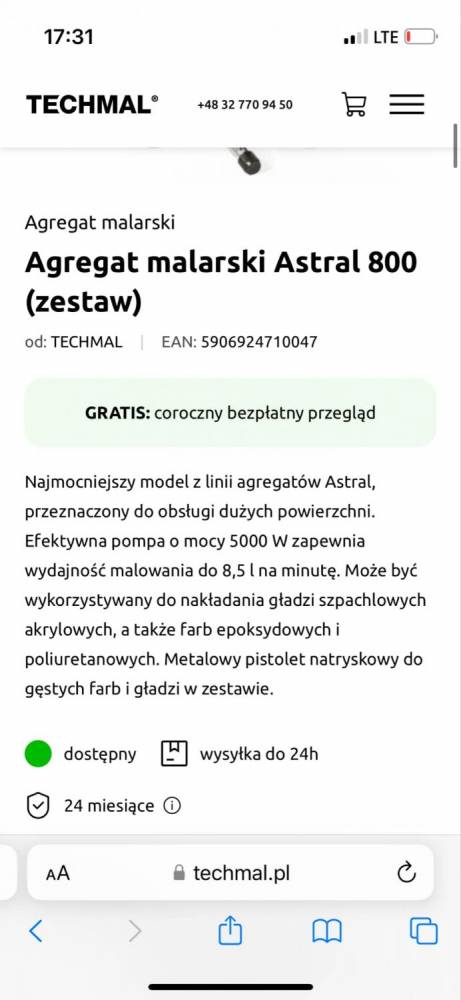 17:31
LTE

TECHMAL®
+48 32 770 94 50

Agregat malarski

Agregat malarski Astral 800 (zestaw)

od: TECHMAL | EAN: 5906924710047

GRATIS: coroczny bezpłatny przegląd

Najmocniejszy model z linii agregatów Astral, przeznaczony do obsługi dużych powierzchni. Efektywna pompa o mocy 5000 W zapewnia wydajność malowania do 8,5 l na minutę. Może być wykorzystywany do nakładania gładzi szpachlowych akrylowych, a także farb epoksydowych i poliuretanowych. Metalowy pistolet natryskowy do gęstych farb i gładzi w zestawie.

dostępny
wysyłka do 24h
24 miesiące

AA
techmal.pl